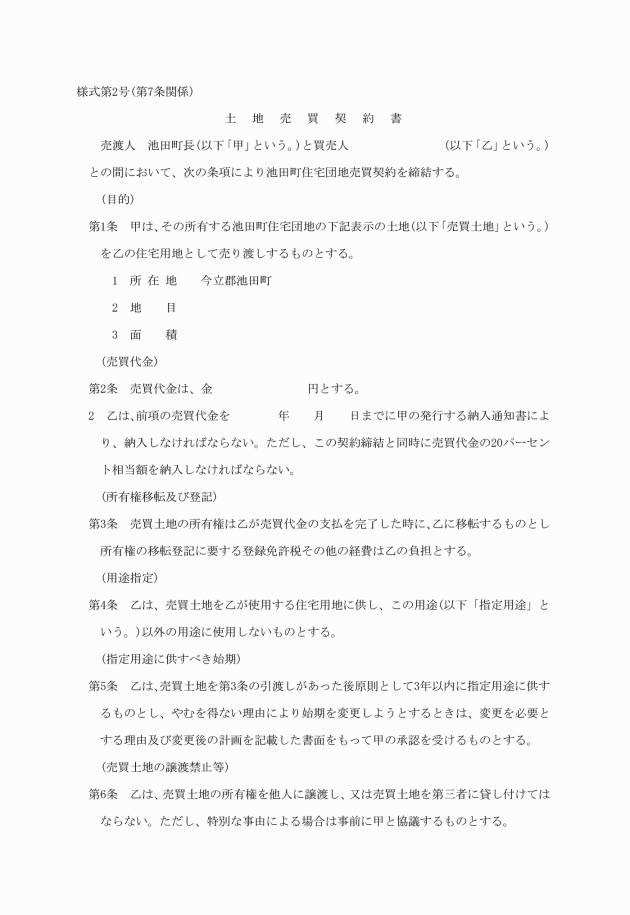 様式第2号(第7条関係)

土　地　売　買　契　約　書

売渡人　池田町長(以下「甲」という。)と買売人　　　　　　　　(以下「乙」という。)との間において、次の条項により池田町住宅団地売買契約を締結する。

(目的)

第1条　甲は、その所有する池田町住宅団地の下記表示の土地(以下「売買土地」という。)を乙の住宅用地として売り渡しするものとする。

1　所 在 地　　今立郡池田町

2　地　　目

3　面　　積

(売買代金)

第2条　売買代金は、金　　　　　　　円とする。

2　乙は、前項の売買代金を　　　年　　月　　日までに甲の発行する納入通知書により、納入しなければならない。ただし、この契約締結と同時に売買代金の20パーセント相当額を納入しなければならない。

(所有権移転及び登記)

第3条　売買土地の所有権は乙が売買代金の支払を完了した時に、乙に移転するものとし所有権の移転登記に要する登録免許税その他の経費は乙の負担とする。

(用途指定)

第4条　乙は、売買土地を乙が使用する住宅用地に供し、この用途(以下「指定用途」という。)以外の用途に使用しないものとする。

(指定用途に供すべき始期)

第5条　乙は、売買土地を第3条の引渡しがあった後原則として3年以内に指定用途に供するものとし、やむを得ない理由により始期を変更しようとするときは、変更を必要とする理由及び変更後の計画を記載した書面をもって甲の承認を受けるものとする。

(売買土地の譲渡禁止等)

第6条　乙は、売買土地の所有権を他人に譲渡し、又は売買土地を第三者に貸し付けてはならない。ただし、特別な事由による場合は事前に甲と協議するものとする。